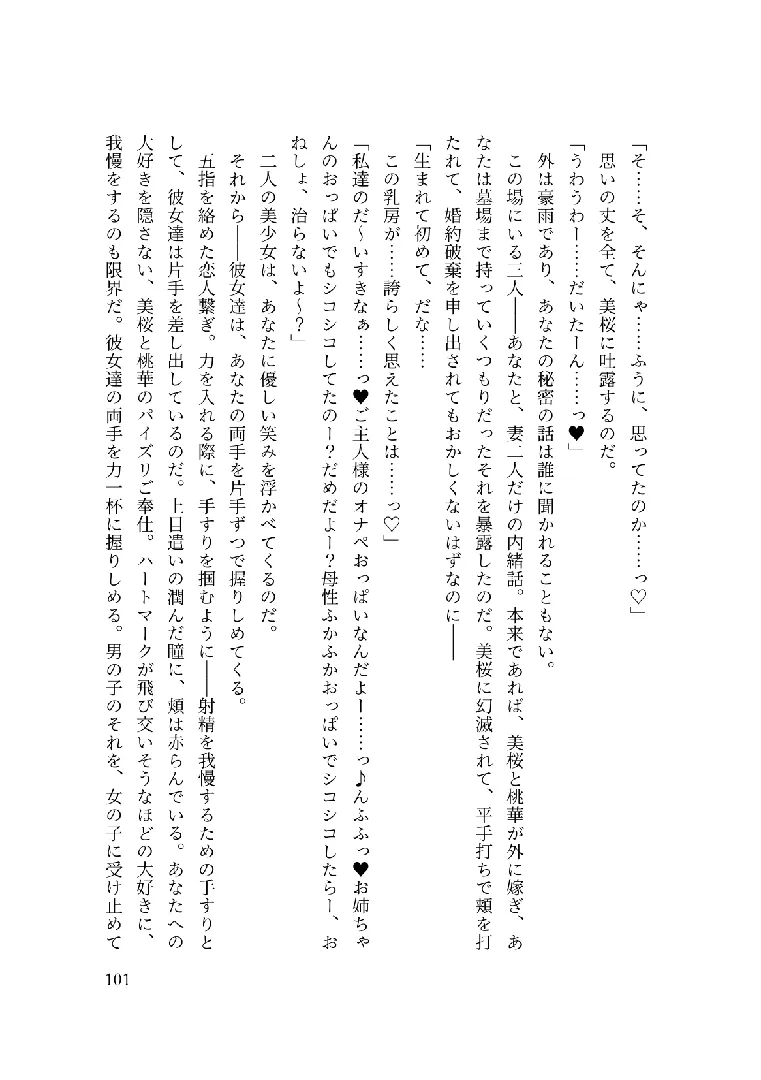 「そ……そ、そんにゃ……ふうに、思ってたのか……っ♡」
思いの丈を全て、美桜に吐露するのだ。
「うわうわー……だいたーん……っ♥」
外は豪雨であり、あなたの秘密の話は誰に聞かれることもない。
この場にいる三人――あなたと、妻二人だけの内緒話。本来であれば、美桜と桃華が外に嫁ぎ、あなたは墓場まで持っていくつもりだったそれを暴露したのだ。美桜に幻滅されて、平手打ちで頬を打たれて、婚約破棄を申し出されてもおかしくないはずなのに――
「生まれて初めて、だな……
この乳房が……誇らしく思えたことは……っ♡」
「私達のだ～いすきなぁ……っ♥ご主人様のオナペおっぱいなんだよー……っ♪んふふっ♥お姉ちゃんのおっぱいでもシコシコしてたのー？だめだよー？母性ふかふかおっぱいでシコシコしたらー、おねしょ、治らないよ～？」
二人の美少女は、あなたに優しい笑みを浮かべてくるのだ。
それから――彼女達は、あなたの両手を片手ずつで握りしめてくる。
五指を絡めた恋人繋ぎ。力を入れる際に、手すりを掴むように――射精を我慢するための手すりとして、彼女達は片手を差し出しているのだ。上目遣いの潤んだ瞳に、頬は赤らんでいる。あなたへの大好きを隠さない、美桜と桃華のパイズリご奉仕。ハートマークが飛び交いそうなほどの大好きに、我慢をするのも限界だ。彼女達の両手を力一杯に握りしめる。男の子のそれを、女の子に受け止めて

101